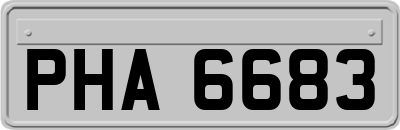 PHA 6683